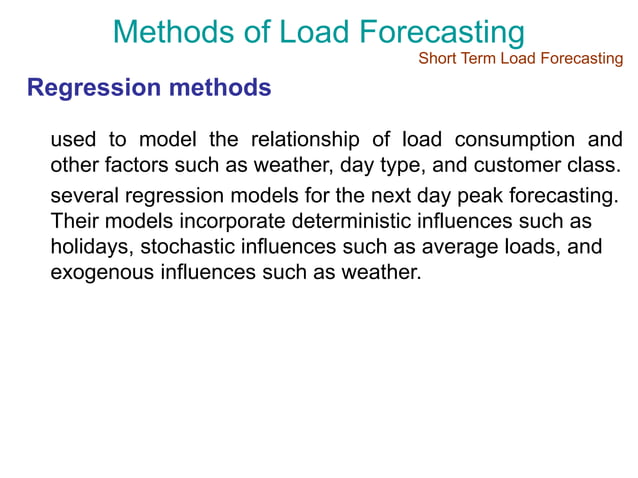 Methods of Load Forecasting

Short Term Load Forecasting

Regression methods

used to model the relationship of load consumption and other factors such as weather, day type, and customer class.

several regression models for the next day peak forecasting. Their models incorporate deterministic influences such as holidays, stochastic influences such as average loads, and exogenous influences such as weather.